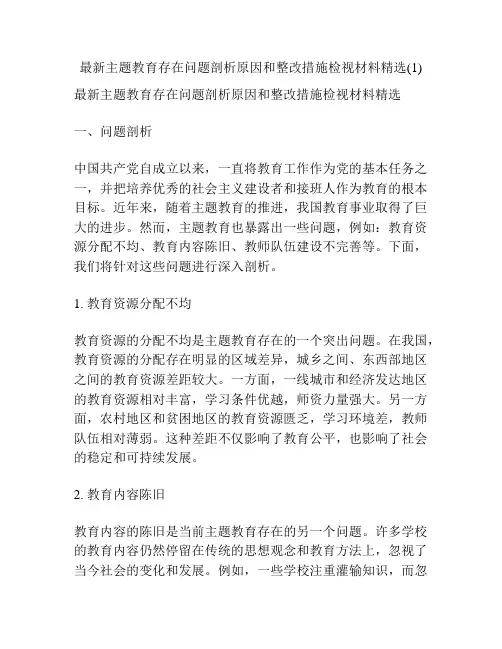 最新主题教育存在问题剖析原因和整改措施检视材料精选(1)

最新主题教育存在问题剖析原因和整改措施检视材料精选

一、问题剖析

中国共产党自成立以来，一直将教育工作作为党的基本任务之一，并把培养优秀的社会主义建设者和接班人作为教育的根本目标。近年来，随着主题教育的推进，我国教育事业取得了巨大的进步。然而，主题教育也暴露出一些问题，例如：教育资源分配不均、教育内容陈旧、教师队伍建设不完善等。下面，我们将针对这些问题进行深入剖析。

1. 教育资源分配不均

教育资源的分配不均是主题教育存在的一个突出问题。在我国，教育资源的分配存在明显的区域差异，城乡之间、东西部地区之间的教育资源差距较大。一方面，一线城市和经济发达地区的教育资源相对丰富，学习条件优越，师资力量强大。另一方面，农村地区和贫困地区的教育资源匮乏，学习环境差，教师队伍相对薄弱。这种差距不仅影响了教育公平，也影响了社会的稳定和可持续发展。

2. 教育内容陈旧

教育内容的陈旧是当前主题教育存在的另一个问题。许多学校的教育内容仍然停留在传统的思想观念和教育方法上，忽视了当今社会的变化和发展。例如，一些学校注重灌输知识，而忽